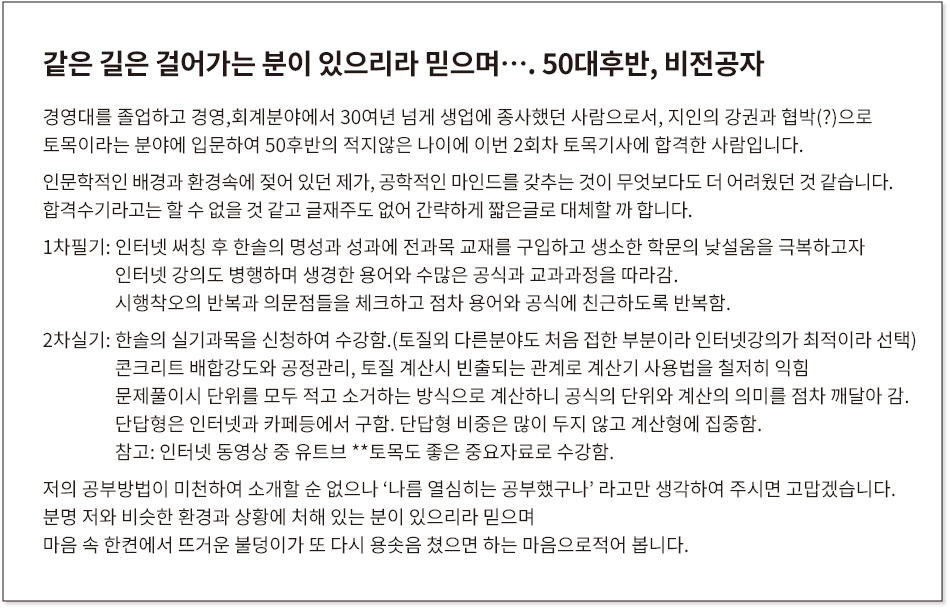 같은 길은 걸어가는 분이 있으리라 믿으며…. 50대후반, 비전공자

경영대를 졸업하고 경영,회계분야에서 30여년 넘게 생업에 종사했던 사람으로서, 지인의 강권과 협박(?)으로 토목이라는 분야에 입문하여 50후반의 적지않은 나이에 이번 2회차 토목기사에 합격한 사람입니다.

인문학적인 배경과 환경속에 젖어 있던 제가, 공학적인 마인드를 갖추는 것이 무엇보다도 더 어려웠던 것 같습니다. 합격수기라고는 할 수 없을 것 같고 글재주도 없어 간략하게 짧은글로 대체할 까 합니다.

1차필기: 인터넷 써칭 후 한솔의 명성과 성과에 전과목 교재를 구입하고 생소한 학문의 낯설움을 극복하고자
인터넷 강의도 병행하며 생경한 용어와 수많은 공식과 교과과정을 따라감.
시행착오의 반복과 의문점들을 체크하고 점차 용어와 공식에 친근하도록 반복함.

2차실기: 한솔의 실기과목을 신청하여 수강함.(토질외 다른분야도 처음 접한 부분이라 인터넷강의가 최적이라 선택)
콘크리트 배합강도와 공정관리, 토질 계산시 빈출되는 관계로 계산기 사용법을 철저히 익힘
문제풀이시 단위를 모두 적고 소거하는 방식으로 계산하니 공식의 단위와 계산의 의미를 점차 깨달아 감.
단답형은 인터넷과 카페등에서 구함. 단답형 비중은 많이 두지 않고 계산형에 집중함.
참고: 인터넷 동영상 중 유트브 **토목도 좋은 중요자료로 수강함.

저의 공부방법이 미천하여 소개할 순 없으나 '나름 열심히는 공부했구나' 라고만 생각하여 주시면 고맙겠습니다.
분명 저와 비슷한 환경과 상황에 처해 있는 분이 있으리라 믿으며
마음 속 한켠에서 뜨거운 불덩이가 또 다시 용솟음 쳤으면 하는 마음으로적어 봅니다.